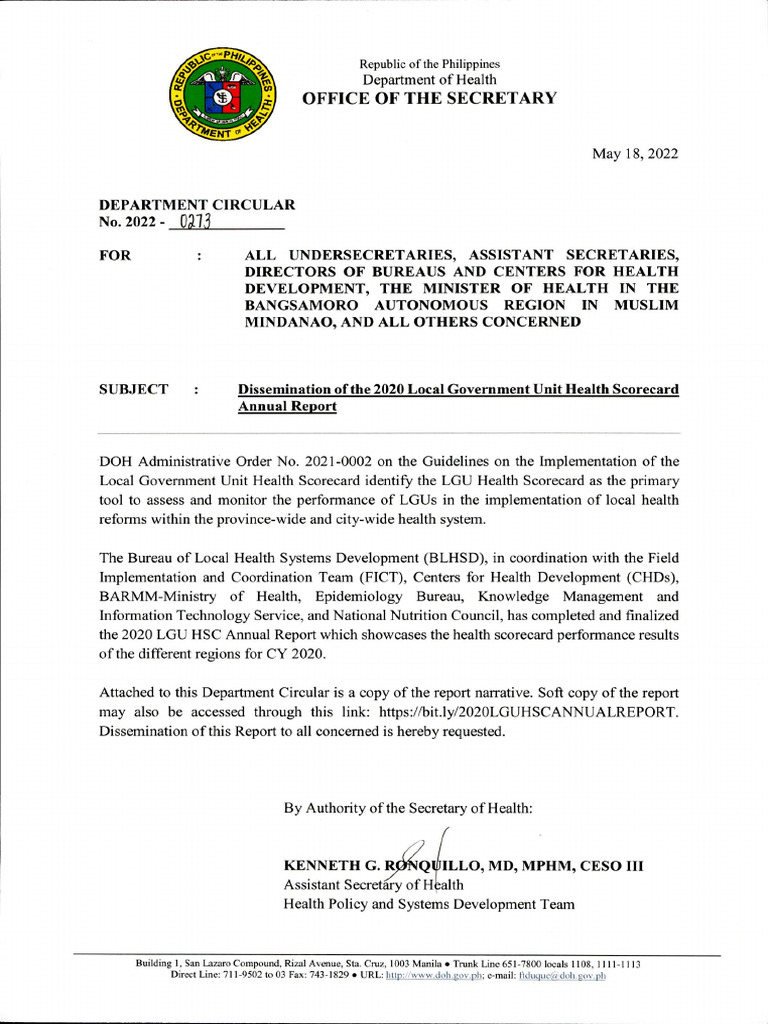 REPUBLIC OF THE PHILIPPINES
DEPARTMENT OF HEALTH

Republic of the Philippines
Department of Health
OFFICE OF THE SECRETARY

May 18, 2022

DEPARTMENT CIRCULAR
No. 2022 - 0273

FOR : ALL UNDERSECRETARIES, ASSISTANT SECRETARIES, DIRECTORS OF BUREAUS AND CENTERS FOR HEALTH DEVELOPMENT, THE MINISTER OF HEALTH IN THE BANGSAMORO AUTONOMOUS REGION IN MUSLIM MINDANAO, AND ALL OTHERS CONCERNED

SUBJECT : Dissemination of the 2020 Local Government Unit Health Scorecard Annual Report

DOH Administrative Order No. 2021-0002 on the Guidelines on the Implementation of the Local Government Unit Health Scorecard identify the LGU Health Scorecard as the primary tool to assess and monitor the performance of LGUs in the implementation of local health reforms within the province-wide and city-wide health system.

The Bureau of Local Health Systems Development (BLHSD), in coordination with the Field Implementation and Coordination Team (FICT), Centers for Health Development (CHDs), BARMM-Ministry of Health, Epidemiology Bureau, Knowledge Management and Information Technology Service, and National Nutrition Council, has completed and finalized the 2020 LGU HSC Annual Report which showcases the health scorecard performance results of the different regions for CY 2020.

Attached to this Department Circular is a copy of the report narrative. Soft copy of the report may also be accessed through this link: https://bit.ly/2020LGUHSCANNUALREPORT. Dissemination of this Report to all concerned is hereby requested.

By Authority of the Secretary of Health:

KENNETH G. RONQUILLO, MD, MPHM, CESO III
Assistant Secretary of Health
Health Policy and Systems Development Team

Building 1, San Lazaro Compound, Rizal Avenue, Sta. Cruz, 1003 Manila • Trunk Line 651-7800 locals 1108, 1111-1113
Direct Line: 711-9502 to 03 Fax: 743-1829 • URL: http://www.doh.gov.ph; e-mail: ftduque@doh.gov.ph